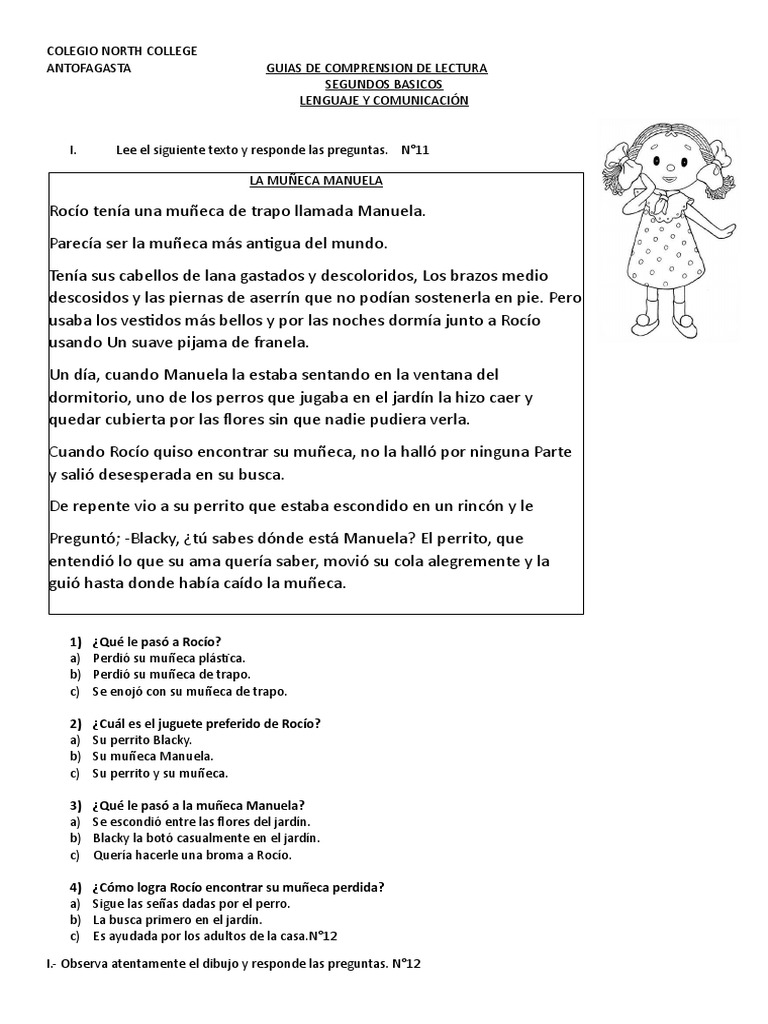 COLEGIO NORTH COLLEGE
ANTOFAGASTA

GUIAS DE COMPRENSION DE LECTURA
SEGUNDOS BASICOS
LENGUAJE Y COMUNICACIÓN

I. Lee el siguiente texto y responde las preguntas. N°11

LA MUÑECA MANUELA

Rocío tenía una muñeca de trapo llamada Manuela.

Parecía ser la muñeca más antigua del mundo.

Tenía sus cabellos de lana gastados y descoloridos, Los brazos medio descosidos y las piernas de aserrín que no podían sostenerla en pie. Pero usaba los vestidos más bellos y por las noches dormía junto a Rocío usando Un suave pijama de franela.

Un día, cuando Manuela la estaba sentando en la ventana del dormitorio, uno de los perros que jugaba en el jardín la hizo caer y quedar cubierta por las flores sin que nadie pudiera verla.

Cuando Rocío quiso encontrar su muñeca, no la halló por ninguna Parte y salió desesperada en su busca.

De repente vio a su perrito que estaba escondido en un rincón y le

Preguntó; -Blacky, ¿tú sabes dónde está Manuela? El perrito, que entendió lo que su ama quería saber, movió su cola alegremente y la guió hasta donde había caído la muñeca.

1) ¿Qué le pasó a Rocío?
a) Perdió su muñeca plástica.
b) Perdió su muñeca de trapo.
c) Se enojó con su muñeca de trapo.

2) ¿Cuál es el juguete preferido de Rocío?
a) Su perrito Blacky.
b) Su muñeca Manuela.
c) Su perrito y su muñeca.

3) ¿Qué le pasó a la muñeca Manuela?
a) Se escondió entre las flores del jardín.
b) Blacky la botó casualmente en el jardín.
c) Quería hacerle una broma a Rocío.

4) ¿Cómo logra Rocío encontrar su muñeca perdida?
a) Sigue las señas dadas por el perro.
b) La busca primero en el jardín.
c) Es ayudada por los adultos de la casa.N°12

I.- Observa atentamente el dibujo y responde las preguntas. N°12